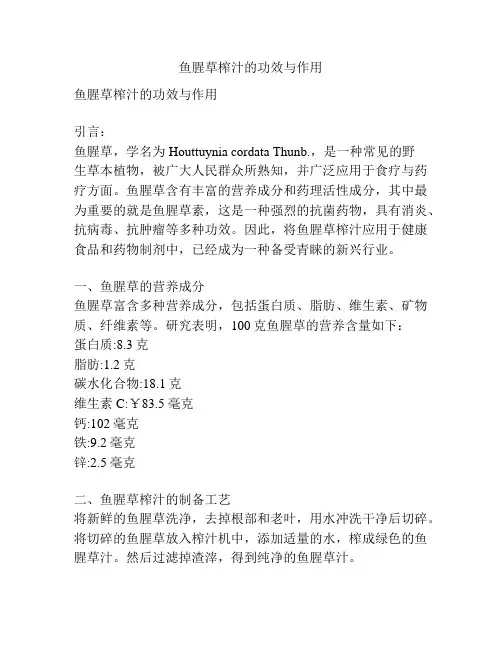 鱼腥草榨汁的功效与作用

鱼腥草榨汁的功效与作用

引言：
鱼腥草，学名为 Houttuynia cordata Thunb.，是一种常见的野生草本植物，被广大人民群众所熟知，并广泛应用于食疗与药疗方面。鱼腥草含有丰富的营养成分和药理活性成分，其中最为重要的就是鱼腥草素，这是一种强烈的抗菌药物，具有消炎、抗病毒、抗肿瘤等多种功效。因此，将鱼腥草榨汁应用于健康食品和药物制剂中，已经成为一种备受青睐的新兴行业。

一、鱼腥草的营养成分
鱼腥草富含多种营养成分，包括蛋白质、脂肪、维生素、矿物质、纤维素等。研究表明，100 克鱼腥草的营养含量如下：
蛋白质:8.3 克
脂肪:1.2 克
碳水化合物:18.1 克
维生素 C:￥83.5 毫克
钙:102 毫克
铁:9.2 毫克
锌:2.5 毫克

二、鱼腥草榨汁的制备工艺
将新鲜的鱼腥草洗净，去掉根部和老叶，用水冲洗干净后切碎。将切碎的鱼腥草放入榨汁机中，添加适量的水，榨成绿色的鱼腥草汁。然后过滤掉渣滓，得到纯净的鱼腥草汁。